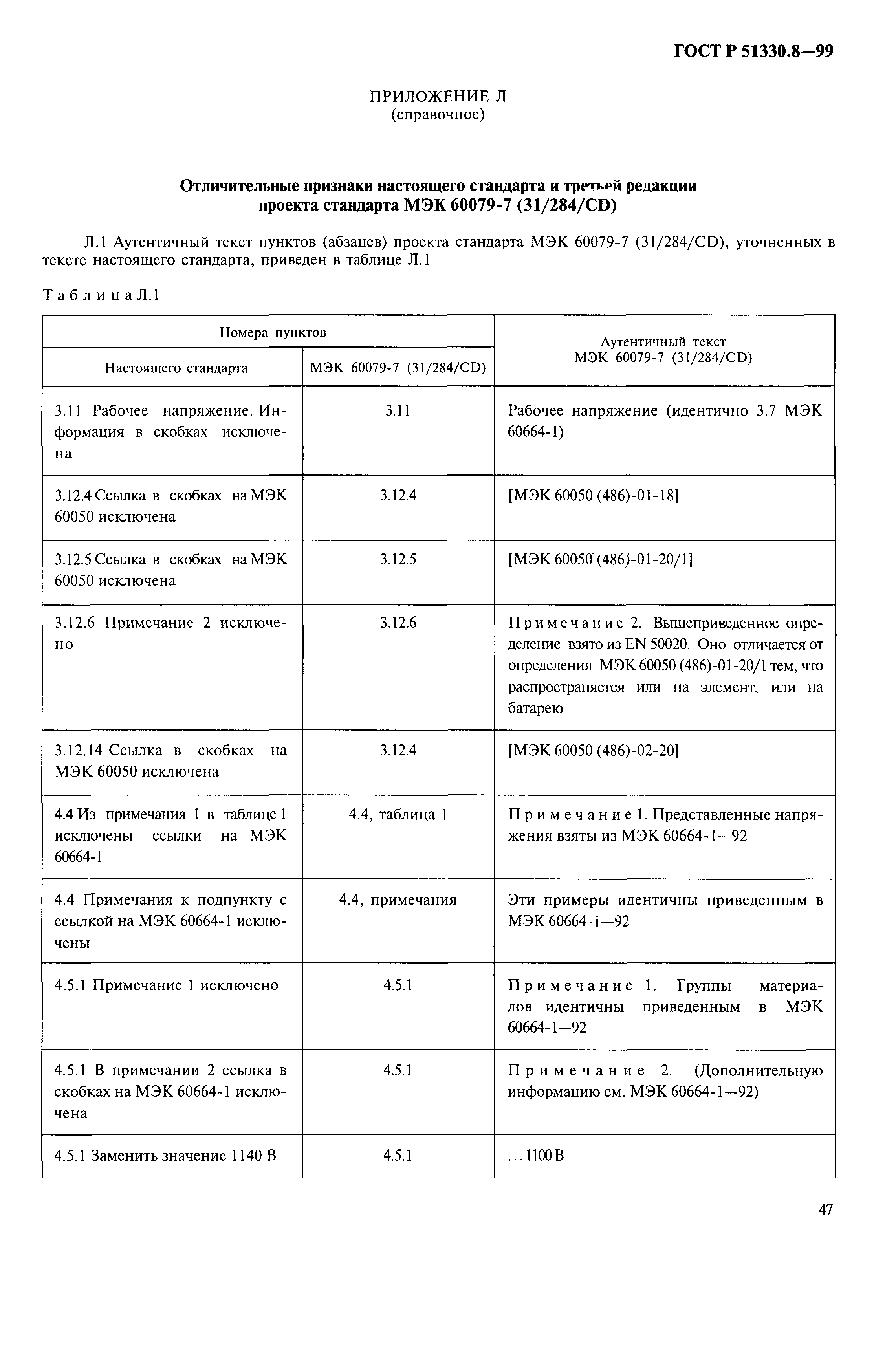 ГОСТ Р 51330.8—99

ПРИЛОЖЕНИЕ Л
(справочное)

Отличительные признаки настоящего стандарта и третьей редакции проекта стандарта МЭК 60079-7 (31/284/CD)

Л.1 Аутентичный текст пунктов (абзацев) проекта стандарта МЭК 60079-7 (31/284/CD), уточненных в тексте настоящего стандарта, приведен в таблице Л.1

Таблица Л.1

| Номера пунктов: Настоящего стандарта | Номера пунктов: МЭК 60079-7 (31/284/CD) | Аутентичный текст МЭК 60079-7 (31/284/CD) |
|---|---|---|
| 3.11 Рабочее напряжение. Информация в скобках исключена | 3.11 | Рабочее напряжение (идентично 3.7 МЭК 60664-1) |
| 3.12.4 Ссылка в скобках на МЭК 60050 исключена | 3.12.4 | [МЭК 60050 (486)-01-18] |
| 3.12.5 Ссылка в скобках на МЭК 60050 исключена | 3.12.5 | [МЭК 60050 (486)-01-20/1] |
| 3.12.6 Примечание 2 исключено | 3.12.6 | Примечание 2. Вышеприведенное определение взято из EN 50020. Оно отличается от определения МЭК 60050 (486)-01-20/1 тем, что распространяется или на элемент, или на батарею |
| 3.12.14 Ссылка в скобках на МЭК 60050 исключена | 3.12.4 | [МЭК 60050 (486)-02-20] |
| 4.4 Из примечания 1 в таблице 1 исключены ссылки на МЭК 60664-1 | 4.4, таблица 1 | Примечание 1. Представленные напряжения взяты из МЭК 60664-1—92 |
| 4.4 Примечания к подпункту с ссылкой на МЭК 60664-1 исключены | 4.4, примечания | Эти примеры идентичны приведенным в МЭК 60664-1—92 |
| 4.5.1 Примечание 1 исключено | 4.5.1 | Примечание 1. Группы материалов идентичны приведенным в МЭК 60664-1—92 |
| 4.5.1 В примечании 2 ссылка в скобках на МЭК 60664-1 исключена | 4.5.1 | Примечание 2. (Дополнительную информацию см. МЭК 60664-1—92) |
| 4.5.1 Заменить значение 1140 В | 4.5.1 | ...1100 В |

47